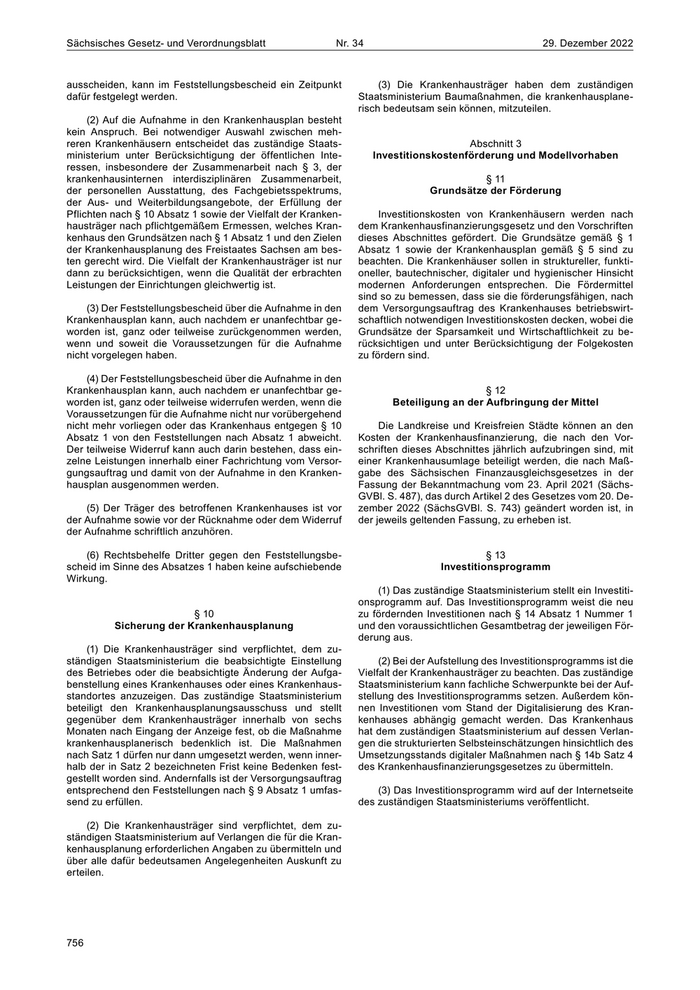 Sächsisches Gesetz- und Verordnungsblatt Nr. 34 29. Dezember 2022

ausscheiden, kann im Feststellungsbescheid ein Zeitpunkt dafür festgelegt werden.

(2) Auf die Aufnahme in den Krankenhausplan besteht kein Anspruch. Bei notwendiger Auswahl zwischen mehreren Krankenhäusern entscheidet das zuständige Staatsministerium unter Berücksichtigung der öffentlichen Interessen, insbesondere der Zusammenarbeit nach § 3, der krankenhausinternen interdisziplinären Zusammenarbeit, der personellen Ausstattung, des Fachgebietsspektrums, der Aus- und Weiterbildungsangebote, der Erfüllung der Pflichten nach § 10 Absatz 1 sowie der Vielfalt der Krankenhausträger nach pflichtgemäßem Ermessen, welches Krankenhaus den Grundsätzen nach § 1 Absatz 1 und den Zielen der Krankenhausplanung des Freistaates Sachsen am besten gerecht wird. Die Vielfalt der Krankenhausträger ist nur dann zu berücksichtigen, wenn die Qualität der erbrachten Leistungen der Einrichtungen gleichwertig ist.

(3) Der Feststellungsbescheid über die Aufnahme in den Krankenhausplan kann, auch nachdem er unanfechtbar geworden ist, ganz oder teilweise zurückgenommen werden, wenn und soweit die Voraussetzungen für die Aufnahme nicht vorgelegen haben.

(4) Der Feststellungsbescheid über die Aufnahme in den Krankenhausplan kann, auch nachdem er unanfechtbar geworden ist, ganz oder teilweise widerrufen werden, wenn die Voraussetzungen für die Aufnahme nicht nur vorübergehend nicht mehr vorliegen oder das Krankenhaus entgegen § 10 Absatz 1 von den Feststellungen nach Absatz 1 abweicht. Der teilweise Widerruf kann auch darin bestehen, dass einzelne Leistungen innerhalb einer Fachrichtung vom Versorgungsauftrag und damit von der Aufnahme in den Krankenhausplan ausgenommen werden.

(5) Der Träger des betroffenen Krankenhauses ist vor der Aufnahme sowie vor der Rücknahme oder dem Widerruf der Aufnahme schriftlich anzuhören.

(6) Rechtsbehelfe Dritter gegen den Feststellungsbescheid im Sinne des Absatzes 1 haben keine aufschiebende Wirkung.

§ 10
Sicherung der Krankenhausplanung

(1) Die Krankenhausträger sind verpflichtet, dem zuständigen Staatsministerium die beabsichtigte Einstellung des Betriebes oder die beabsichtigte Änderung der Aufgabenstellung eines Krankenhauses oder eines Krankenhausstandortes anzuzeigen. Das zuständige Staatsministerium beteiligt den Krankenhausplanungsausschuss und stellt gegenüber dem Krankenhausträger innerhalb von sechs Monaten nach Eingang der Anzeige fest, ob die Maßnahme krankenhausplanerisch bedenklich ist. Die Maßnahmen nach Satz 1 dürfen nur dann umgesetzt werden, wenn innerhalb der in Satz 2 bezeichneten Frist keine Bedenken festgestellt worden sind. Andernfalls ist der Versorgungsauftrag entsprechend den Feststellungen nach § 9 Absatz 1 umfassend zu erfüllen.

(2) Die Krankenhausträger sind verpflichtet, dem zuständigen Staatsministerium auf Verlangen die für die Krankenhausplanung erforderlichen Angaben zu übermitteln und über alle dafür bedeutsamen Angelegenheiten Auskunft zu erteilen.

(3) Die Krankenhausträger haben dem zuständigen Staatsministerium Baumaßnahmen, die krankenhausplanerisch bedeutsam sein können, mitzuteilen.

Abschnitt 3
Investitionskostenförderung und Modellvorhaben

§ 11
Grundsätze der Förderung

Investitionskosten von Krankenhäusern werden nach dem Krankenhausfinanzierungsgesetz und den Vorschriften dieses Abschnittes gefördert. Die Grundsätze gemäß § 1 Absatz 1 sowie der Krankenhausplan gemäß § 5 sind zu beachten. Die Krankenhäuser sollen in struktureller, funktioneller, bautechnischer, digitaler und hygienischer Hinsicht modernen Anforderungen entsprechen. Die Fördermittel sind so zu bemessen, dass sie die förderungsfähigen, nach dem Versorgungsauftrag des Krankenhauses betriebswirtschaftlich notwendigen Investitionskosten decken, wobei die Grundsätze der Sparsamkeit und Wirtschaftlichkeit zu berücksichtigen und unter Berücksichtigung der Folgekosten zu fördern sind.

§ 12
Beteiligung an der Aufbringung der Mittel

Die Landkreise und Kreisfreien Städte können an den Kosten der Krankenhausfinanzierung, die nach den Vorschriften dieses Abschnittes jährlich aufzubringen sind, mit einer Krankenhausumlage beteiligt werden, die nach Maßgabe des Sächsischen Finanzausgleichsgesetzes in der Fassung der Bekanntmachung vom 23. April 2021 (SächsGVBl. S. 487), das durch Artikel 2 des Gesetzes vom 20. Dezember 2022 (SächsGVBl. S. 743) geändert worden ist, in der jeweils geltenden Fassung, zu erheben ist.

§ 13
Investitionsprogramm

(1) Das zuständige Staatsministerium stellt ein Investitionsprogramm auf. Das Investitionsprogramm weist die neu zu fördernden Investitionen nach § 14 Absatz 1 Nummer 1 und den voraussichtlichen Gesamtbetrag der jeweiligen Förderung aus.

(2) Bei der Aufstellung des Investitionsprogramms ist die Vielfalt der Krankenhausträger zu beachten. Das zuständige Staatsministerium kann fachliche Schwerpunkte bei der Aufstellung des Investitionsprogramms setzen. Außerdem können Investitionen vom Stand der Digitalisierung des Krankenhauses abhängig gemacht werden. Das Krankenhaus hat dem zuständigen Staatsministerium auf dessen Verlangen die strukturierten Selbsteinschätzungen hinsichtlich des Umsetzungsstands digitaler Maßnahmen nach § 14b Satz 4 des Krankenhausfinanzierungsgesetzes zu übermitteln.

(3) Das Investitionsprogramm wird auf der Internetseite des zuständigen Staatsministeriums veröffentlicht.

756